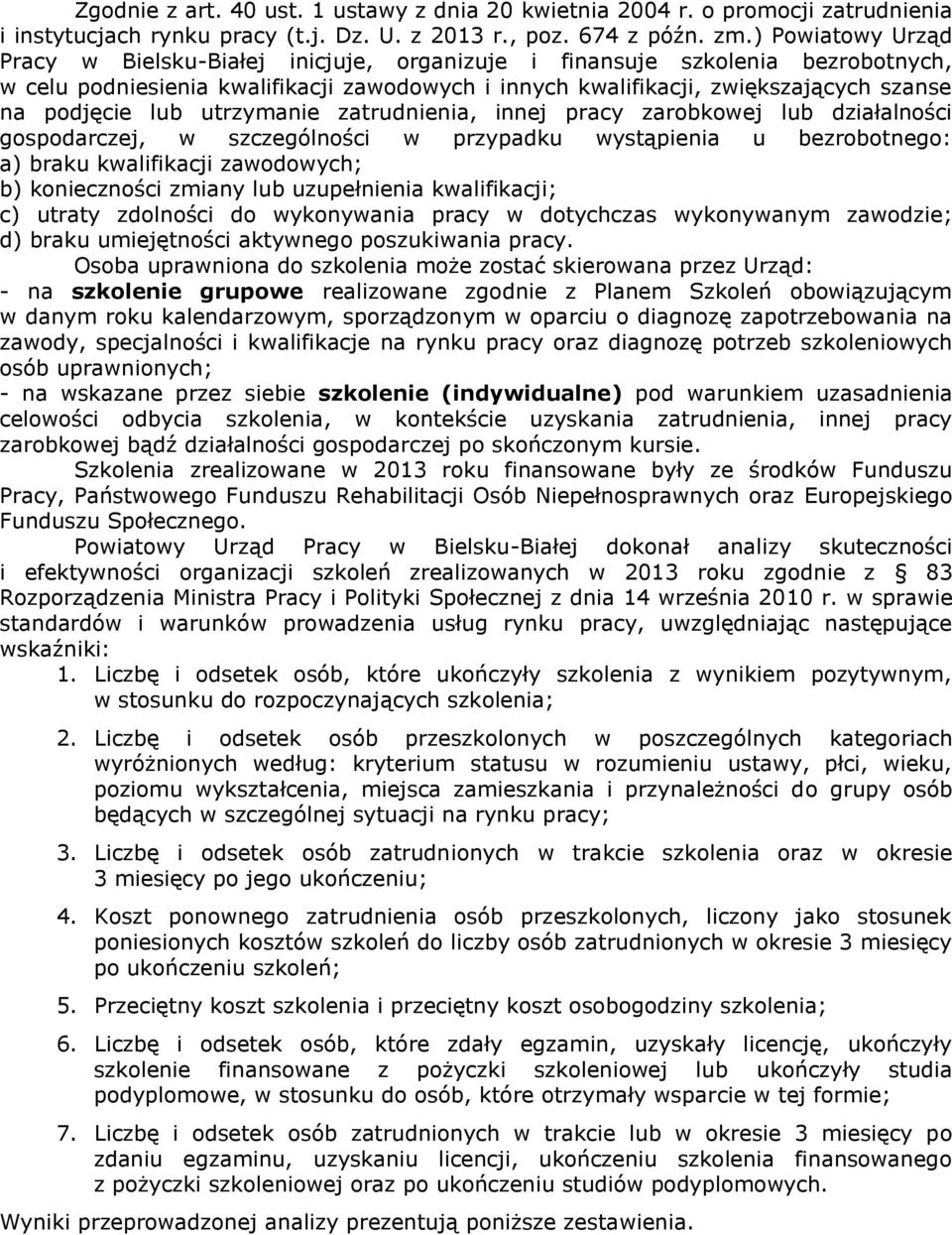 Zgodnie z art. 40 ust. 1 ustawy z dnia 20 kwietnia 2004 r. o promocji zatrudnienia i instytucjach rynku pracy (t.j. Dz. U. z 2013 r., poz. 674 z późn. zm.) Powiatowy Urząd Pracy w Bielsku-Białej inicjuje, organizuje i finansuje szkolenia bezrobotnych, w celu podniesienia kwalifikacji zawodowych i innych kwalifikacji, zwiększających szanse na podjęcie lub utrzymanie zatrudnienia, innej pracy zarobkowej lub działalności gospodarczej, w szczególności w przypadku wystąpienia u bezrobotnego: a) braku kwalifikacji zawodowych;
b) konieczności zmiany lub uzupełnienia kwalifikacji;
c) utraty zdolności do wykonywania pracy w dotychczas wykonywanym zawodzie;
d) braku umiejętności aktywnego poszukiwania pracy.

Osoba uprawniona do szkolenia może zostać skierowana przez Urząd:
- na szkolenie grupowe realizowane zgodnie z Planem Szkoleń obowiązującym w danym roku kalendarzowym, sporządzonym w oparciu o diagnozę zapotrzebowania na zawody, specjalności i kwalifikacje na rynku pracy oraz diagnozę potrzeb szkoleniowych osób uprawnionych;
- na wskazane przez siebie szkolenie (indywidualne) pod warunkiem uzasadnienia celowości odbycia szkolenia, w kontekście uzyskania zatrudnienia, innej pracy zarobkowej bądź działalności gospodarczej po skończonym kursie.

Szkolenia zrealizowane w 2013 roku finansowane były ze środków Funduszu Pracy, Państwowego Funduszu Rehabilitacji Osób Niepełnosprawnych oraz Europejskiego Funduszu Społecznego.

Powiatowy Urząd Pracy w Bielsku-Białej dokonał analizy skuteczności i efektywności organizacji szkoleń zrealizowanych w 2013 roku zgodnie z § 83 Rozporządzenia Ministra Pracy i Polityki Społecznej z dnia 14 września 2010 r. w sprawie standardów i warunków prowadzenia usług rynku pracy, uwzględniając następujące wskaźniki:

1. Liczbę i odsetek osób, które ukończyły szkolenia z wynikiem pozytywnym, w stosunku do rozpoczynających szkolenia;

2. Liczbę i odsetek osób przeszkolonych w poszczególnych kategoriach wyróżnionych według: kryterium statusu w rozumieniu ustawy, płci, wieku, poziomu wykształcenia, miejsca zamieszkania i przynależności do grupy osób będących w szczególnej sytuacji na rynku pracy;

3. Liczbę i odsetek osób zatrudnionych w trakcie szkolenia oraz w okresie 3 miesięcy po jego ukończeniu;

4. Koszt ponownego zatrudnienia osób przeszkolonych, liczony jako stosunek poniesionych kosztów szkoleń do liczby osób zatrudnionych w okresie 3 miesięcy po ukończeniu szkoleń;

5. Przeciętny koszt szkolenia i przeciętny koszt osobogodziny szkolenia;

6. Liczbę i odsetek osób, które zdały egzamin, uzyskały licencję, ukończyły szkolenie finansowane z pożyczki szkoleniowej lub ukończyły studia podyplomowe, w stosunku do osób, które otrzymały wsparcie w tej formie;

7. Liczbę i odsetek osób zatrudnionych w trakcie lub w okresie 3 miesięcy po zdaniu egzaminu, uzyskaniu licencji, ukończeniu szkolenia finansowanego z pożyczki szkoleniowej oraz po ukończeniu studiów podyplomowych.

Wyniki przeprowadzonej analizy prezentują poniższe zestawienia.